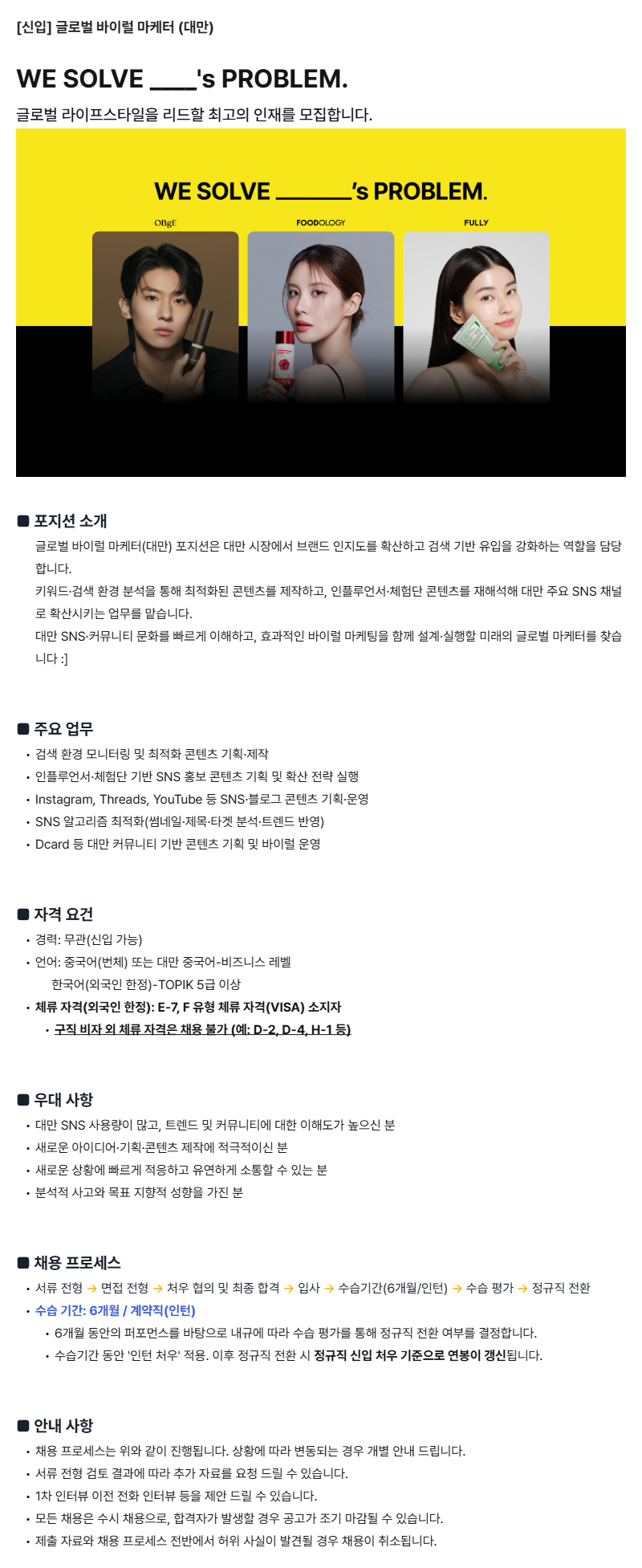 [신입] 글로벌 바이럴 마케터 (대만)

WE SOLVE ____'s PROBLEM.

글로벌 라이프스타일을 리드할 최고의 인재를 모집합니다.

WE SOLVE ______'s PROBLEM.

OBgE

FOODOLOGY

FULLY

■ 포지션 소개

글로벌 바이럴 마케터(대만) 포지션은 대만 시장에서 브랜드 인지도를 확산하고 검색 기반 유입을 강화하는 역할을 담당합니다.
키워드·검색 환경 분석을 통해 최적화된 콘텐츠를 제작하고, 인플루언서·체험단 콘텐츠를 재해석해 대만 주요 SNS 채널로 확산시키는 업무를 맡습니다.
대만 SNS·커뮤니티 문화를 빠르게 이해하고, 효과적인 바이럴 마케팅을 함께 설계·실행할 미래의 글로벌 마케터를 찾습니다 :]

■ 주요 업무

• 검색 환경 모니터링 및 최적화 콘텐츠 기획·제작
• 인플루언서·체험단 기반 SNS 홍보 콘텐츠 기획 및 확산 전략 실행
• Instagram, Threads, YouTube 등 SNS·블로그 콘텐츠 기획·운영
• SNS 알고리즘 최적화(썸네일·제목·타겟 분석·트렌드 반영)
• Dcard 등 대만 커뮤니티 기반 콘텐츠 기획 및 바이럴 운영

■ 자격 요건

• 경력: 무관(신입 가능)
• 언어: 중국어(번체) 또는 대만 중국어-비즈니스 레벨
한국어(외국인 한정)-TOPIK 5급 이상
• 체류 자격(외국인 한정): E-7, F 유형 체류 자격(VISA) 소지자
• 구직 비자 외 체류 자격은 채용 불가 (예: D-2, D-4, H-1 등)

■ 우대 사항

• 대만 SNS 사용량이 많고, 트렌드 및 커뮤니티에 대한 이해도가 높으신 분
• 새로운 아이디어·기획·콘텐츠 제작에 적극적이신 분
• 새로운 상황에 빠르게 적응하고 유연하게 소통할 수 있는 분
• 분석적 사고와 목표 지향적 성향을 가진 분

■ 채용 프로세스

• 서류 전형 → 면접 전형 → 처우 협의 및 최종 합격 → 입사 → 수습기간(6개월/인턴) → 수습 평가 → 정규직 전환
• 수습 기간: 6개월 / 계약직(인턴)
• 6개월 동안의 퍼포먼스를 바탕으로 내규에 따라 수습 평가를 통해 정규직 전환 여부를 결정합니다.
• 수습기간 동안 '인턴 처우' 적용. 이후 정규직 전환 시 정규직 신입 처우 기준으로 연봉이 갱신됩니다.

■ 안내 사항

• 채용 프로세스는 위와 같이 진행됩니다. 상황에 따라 변동되는 경우 개별 안내 드립니다.
• 서류 전형 검토 결과에 따라 추가 자료를 요청 드릴 수 있습니다.
• 1차 인터뷰 이전 전화 인터뷰 등을 제안 드릴 수 있습니다.
• 모든 채용은 수시 채용으로, 합격자가 발생할 경우 공고가 조기 마감될 수 있습니다.
• 제출 자료와 채용 프로세스 전반에서 허위 사실이 발견될 경우 채용이 취소됩니다.